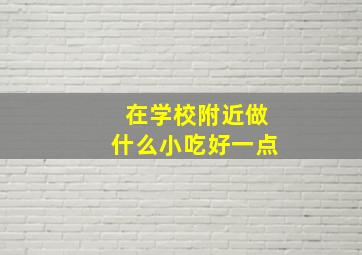 在学校附近做
什么小吃好一点